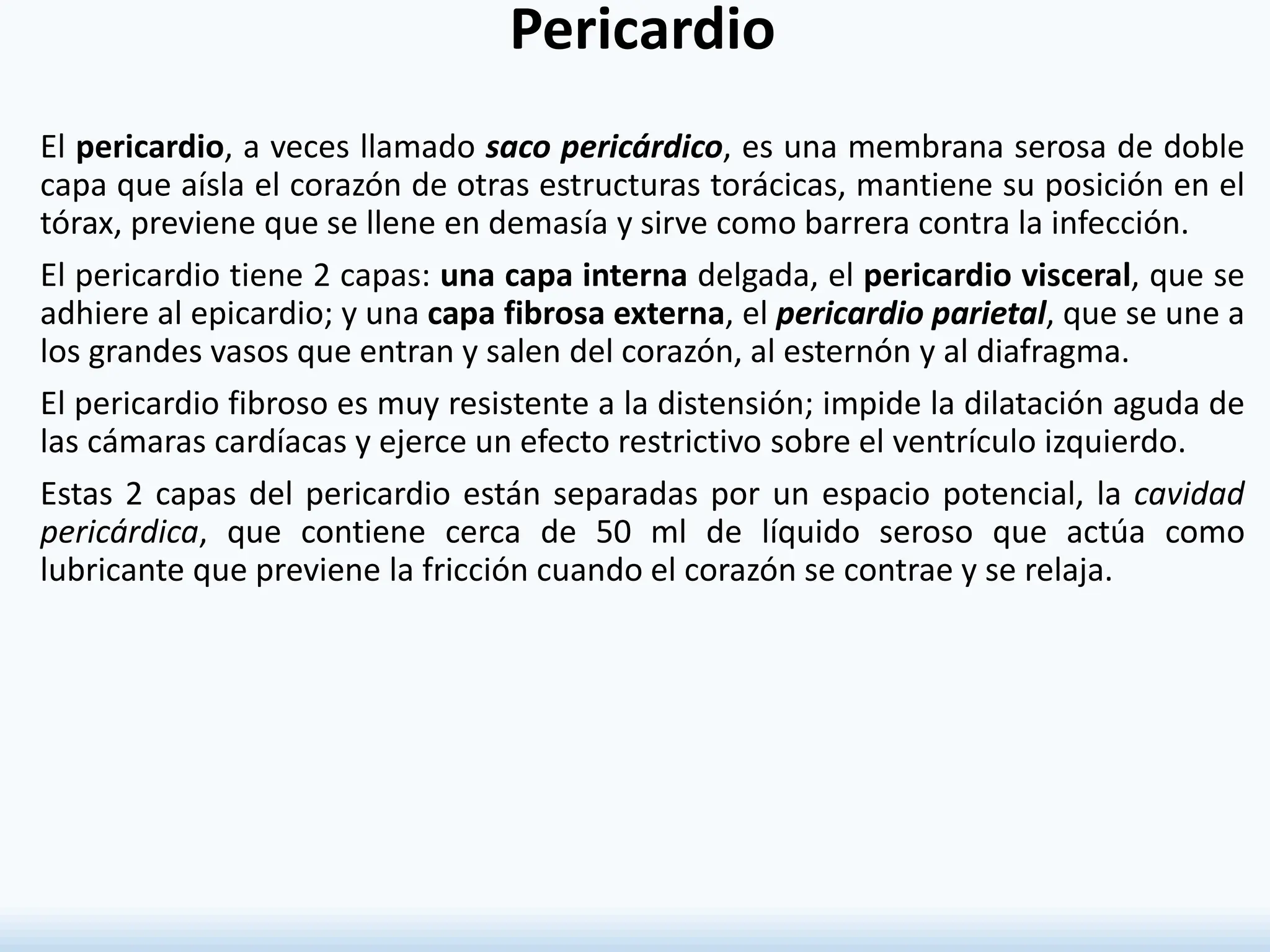 Pericardio

El pericardio, a veces llamado saco pericárdico, es una membrana serosa de doble capa que aísla el corazón de otras estructuras torácicas, mantiene su posición en el tórax, previene que se llene en demasía y sirve como barrera contra la infección.

El pericardio tiene 2 capas: una capa interna delgada, el pericardio visceral, que se adhiere al epicardio; y una capa fibrosa externa, el pericardio parietal, que se une a los grandes vasos que entran y salen del corazón, al esternón y al diafragma.

El pericardio fibroso es muy resistente a la distensión; impide la dilatación aguda de las cámaras cardíacas y ejerce un efecto restrictivo sobre el ventrículo izquierdo.

Estas 2 capas del pericardio están separadas por un espacio potencial, la cavidad pericárdica, que contiene cerca de 50 ml de líquido seroso que actúa como lubricante que previene la fricción cuando el corazón se contrae y se relaja.